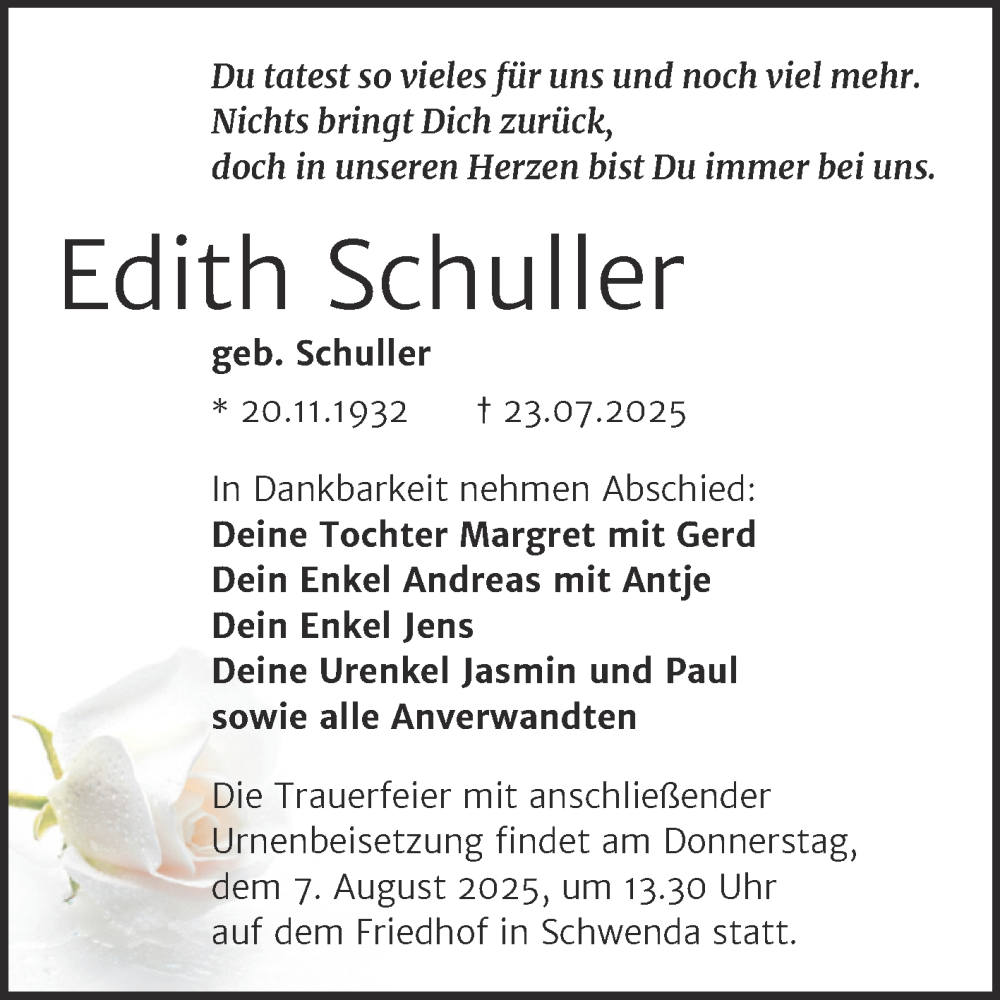 Du tatest so vieles für uns und noch viel mehr.
Nichts bringt Dich zurück,
doch in unseren Herzen bist Du immer bei uns.

Edith Schuller

geb. Schuller

* 20.11.1932 † 23.07.2025

In Dankbarkeit nehmen Abschied:
Deine Tochter Margret mit Gerd
Dein Enkel Andreas mit Antje
Dein Enkel Jens
Deine Urenkel Jasmin und Paul
sowie alle Anverwandten

Die Trauerfeier mit anschließender Urnenbeisetzung findet am Donnerstag, dem 7. August 2025, um 13.30 Uhr auf dem Friedhof in Schwenda statt.